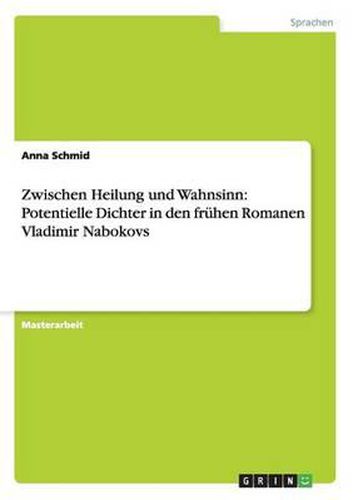 Sprachen

Anna Schmid

Zwischen Heilung und Wahnsinn: Potentielle Dichter in den frühen Romanen Vladimir Nabokovs

Masterarbeit

GRIN